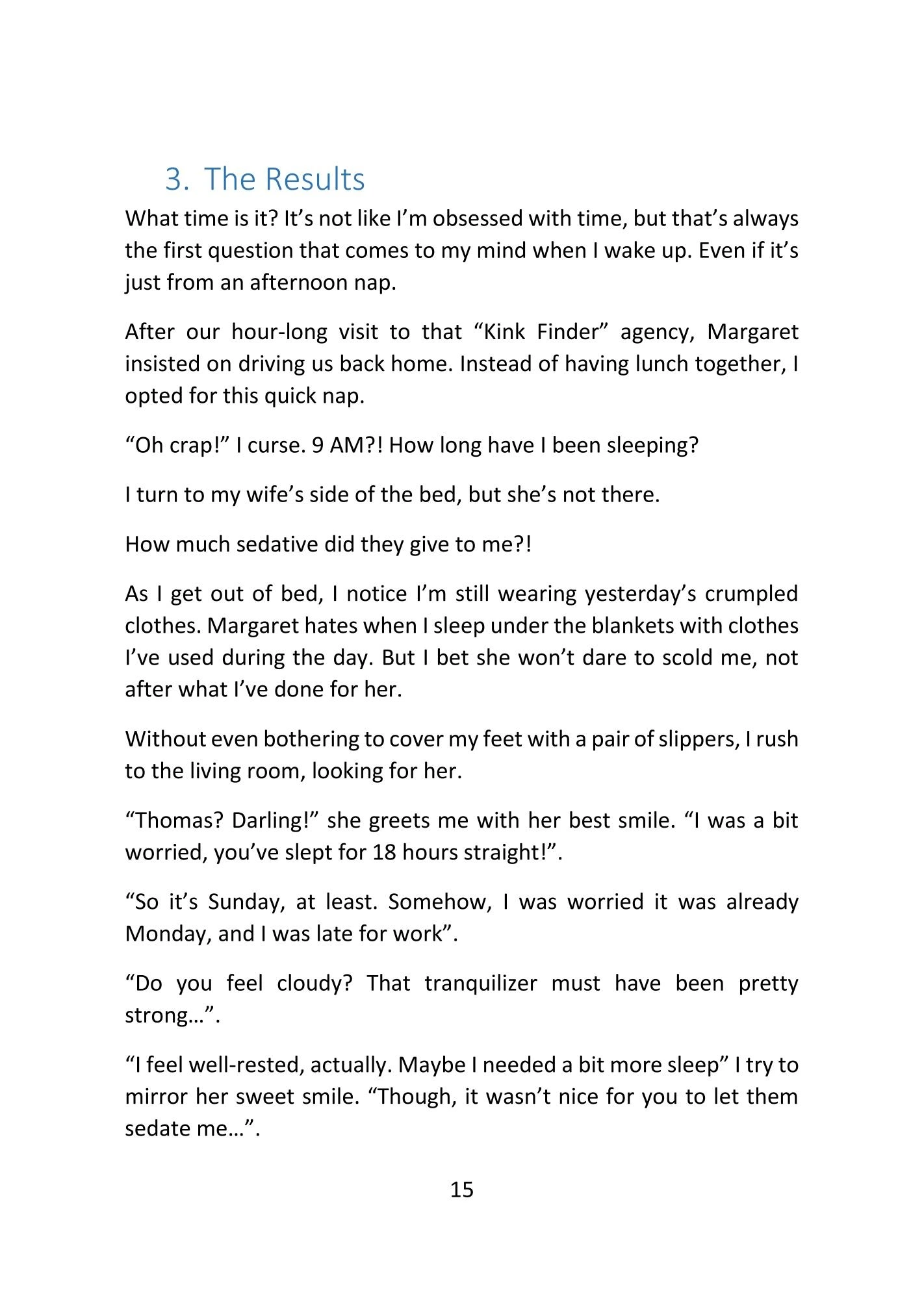 3. The Results

What time is it? It's not like I'm obsessed with time, but that's always the first question that comes to my mind when I wake up. Even if it's just from an afternoon nap.

After our hour-long visit to that "Kink Finder" agency, Margaret insisted on driving us back home. Instead of having lunch together, I opted for this quick nap.

"Oh crap!" I curse. 9 AM?! How long have I been sleeping?

I turn to my wife's side of the bed, but she's not there.

How much sedative did they give to me?!

As I get out of bed, I notice I'm still wearing yesterday's crumpled clothes. Margaret hates when I sleep under the blankets with clothes I've used during the day. But I bet she won't dare to scold me, not after what I've done for her.

Without even bothering to cover my feet with a pair of slippers, I rush to the living room, looking for her.

"Thomas? Darling!" she greets me with her best smile. "I was a bit worried, you've slept for 18 hours straight!".

"So it's Sunday, at least. Somehow, I was worried it was already Monday, and I was late for work".

"Do you feel cloudy? That tranquilizer must have been pretty strong…".

"I feel well-rested, actually. Maybe I needed a bit more sleep" I try to mirror her sweet smile. "Though, it wasn't nice for you to let them sedate me…".

15